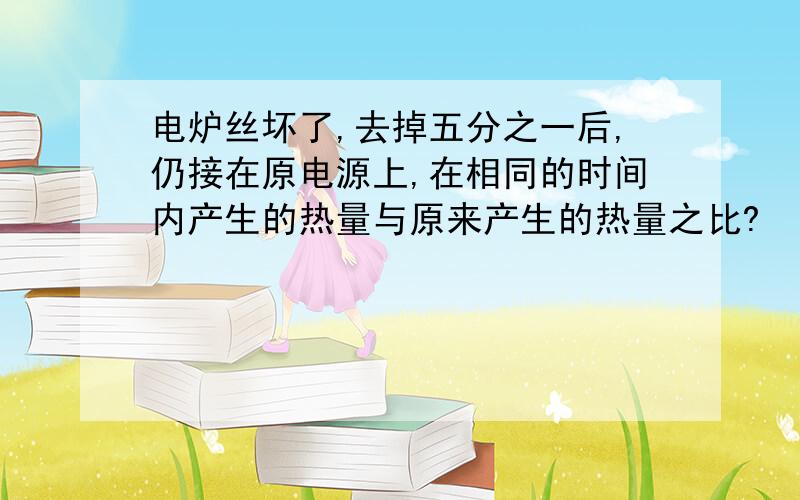 电炉丝坏了,去掉五分之一后,仍接在原电源上,在相同的时间内产生的热量与原来产生的热量之比?